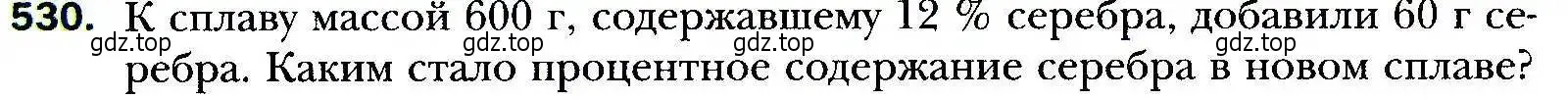 530. К сплаву массой 600 г, содержавшему 12 % серебра, добавили 60 г серебра. Каким стало процентное содержание серебра в новом сплаве?

gdz.top gdz.top gdz.top gdz.top